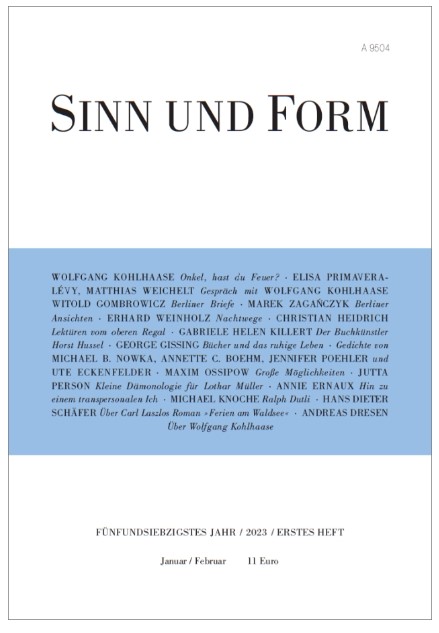 A 9504

SINN UND FORM

WOLFGANG KOHLHAASE Onkel, hast du Feuer? · ELISA PRIMAVERA-LÉVY, MATTHIAS WEICHELT Gespräch mit WOLFGANG KOHLHAASE WITOLD GOMBROWICZ Berliner Briefe · MAREK ZAGAŃCZYK Berliner Ansichten · ERHARD WEINHOLZ Nachtwege · CHRISTIAN HEIDRICH Lektüren vom oberen Regal · GABRIELE HELEN KILLERT Der Buchkünstler Horst Hussel · GEORGE GISSING Bücher und das ruhige Leben · Gedichte von MICHAEL B. NOWKA, ANNETTE C. BOEHM, JENNIFER POEHLER und UTE ECKENFELDER · MAXIM OSSIPOW Große Möglichkeiten · JUTTA PERSON Kleine Dämonologie für Lothar Müller · ANNIE ERNAUX Hin zu einem transpersonalen Ich · MICHAEL KNOCHE Ralph Dutli · HANS DIETER SCHÄFER Über Carl Laszlos Roman »Ferien am Waldsee« · ANDREAS DRESEN Über Wolfgang Kohlhaase

FÜNFUNDSIEBZIGSTES JAHR / 2023 / ERSTES HEFT

Januar / Februar 11 Euro